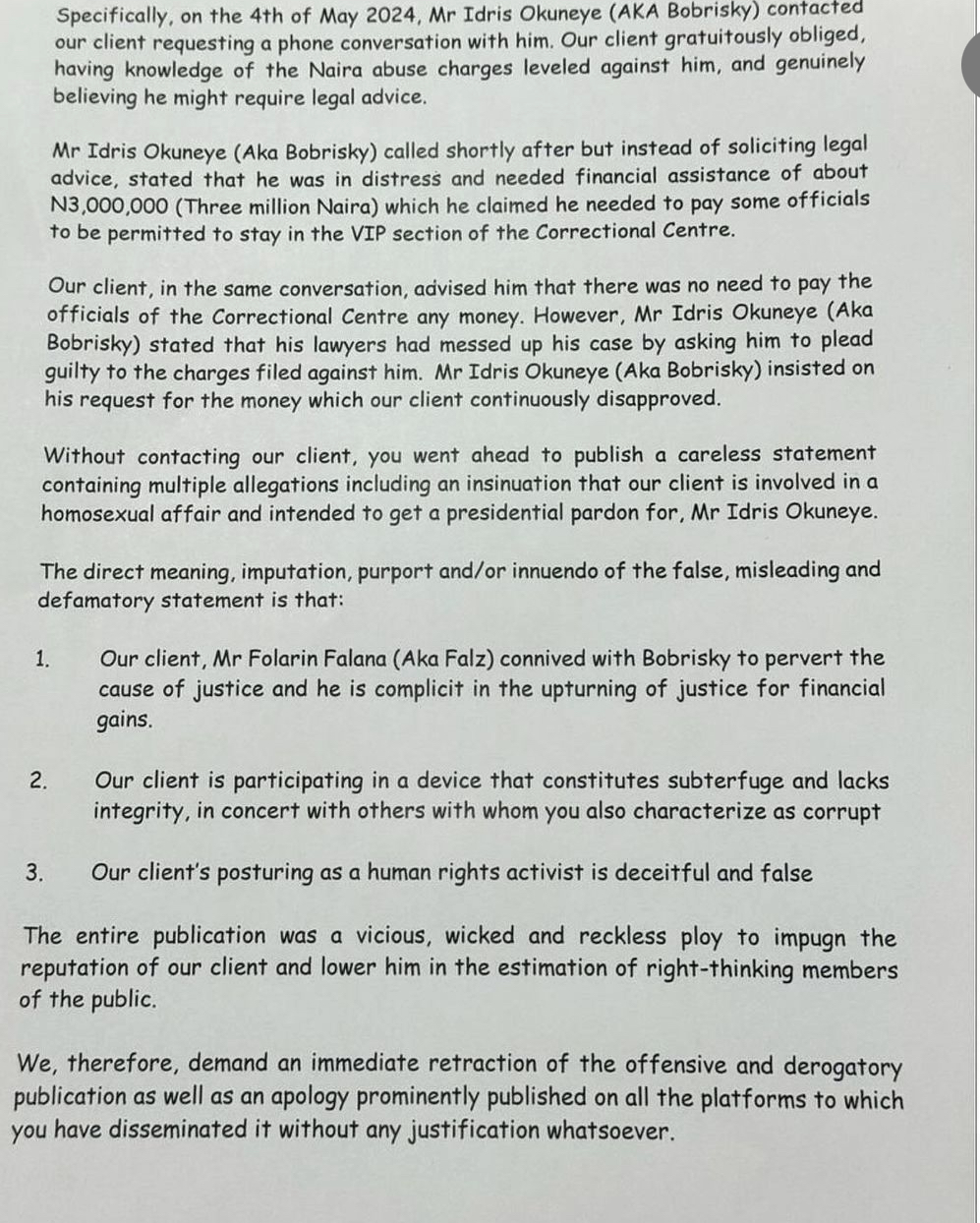 Specifically, on the 4th of May 2024, Mr Idris Okuneye (AKA Bobrisky) contacted our client requesting a phone conversation with him. Our client gratuitously obliged, having knowledge of the Naira abuse charges leveled against him, and genuinely believing he might require legal advice.

Mr Idris Okuneye (Aka Bobrisky) called shortly after but instead of soliciting legal advice, stated that he was in distress and needed financial assistance of about N3,000,000 (Three million Naira) which he claimed he needed to pay some officials to be permitted to stay in the VIP section of the Correctional Centre.

Our client, in the same conversation, advised him that there was no need to pay the officials of the Correctional Centre any money. However, Mr Idris Okuneye (Aka Bobrisky) stated that his lawyers had messed up his case by asking him to plead guilty to the charges filed against him. Mr Idris Okuneye (Aka Bobrisky) insisted on his request for the money which our client continuously disapproved.

Without contacting our client, you went ahead to publish a careless statement containing multiple allegations including an insinuation that our client is involved in a homosexual affair and intended to get a presidential pardon for, Mr Idris Okuneye.

The direct meaning, imputation, purport and/or innuendo of the false, misleading and defamatory statement is that:

1. Our client, Mr Folarin Falana (Aka Falz) connived with Bobrisky to pervert the cause of justice and he is complicit in the upturning of justice for financial gains.

2. Our client is participating in a device that constitutes subterfuge and lacks integrity, in concert with others with whom you also characterize as corrupt

3. Our client's posturing as a human rights activist is deceitful and false

The entire publication was a vicious, wicked and reckless ploy to impugn the reputation of our client and lower him in the estimation of right-thinking members of the public.

We, therefore, demand an immediate retraction of the offensive and derogatory publication as well as an apology prominently published on all the platforms to which you have disseminated it without any justification whatsoever.